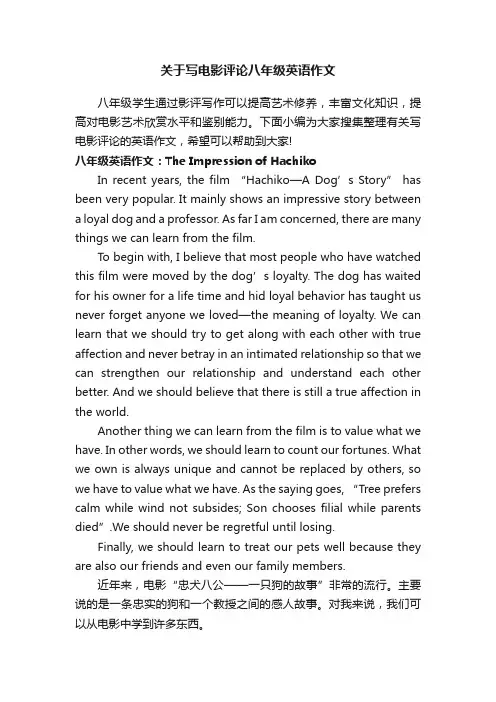 关于写电影评论八年级英语作文

八年级学生通过影评写作可以提高艺术修养，丰富文化知识，提高对电影艺术欣赏水平和鉴别能力。下面小编为大家搜集整理有关写电影评论的英语作文，希望可以帮助到大家!

八年级英语作文：The Impression of Hachiko

In recent years, the film “Hachiko—A Dog’s Story” has been very popular. It mainly shows an impressive story between a loyal dog and a professor. As far I am concerned, there are many things we can learn from the film.

To begin with, I believe that most people who have watched this film were moved by the dog’s loyalty. The dog has waited for his owner for a life time and hid loyal behavior has taught us never forget anyone we loved—the meaning of loyalty. We can learn that we should try to get along with each other with true affection and never betray in an intimated relationship so that we can strengthen our relationship and understand each other better. And we should believe that there is still a true affection in the world.

Another thing we can learn from the film is to value what we have. In other words, we should learn to count our fortunes. What we own is always unique and cannot be replaced by others, so we have to value what we have. As the saying goes, “Tree prefers calm while wind not subsides; Son chooses filial while parents died”.We should never be regretful until losing.

Finally, we should learn to treat our pets well because they are also our friends and even our family members.

近年来，电影“忠犬八公——一只狗的故事”非常的流行。主要说的是一条忠实的狗和一个教授之间的感人故事。对我来说，我们可以从电影中学到许多东西。